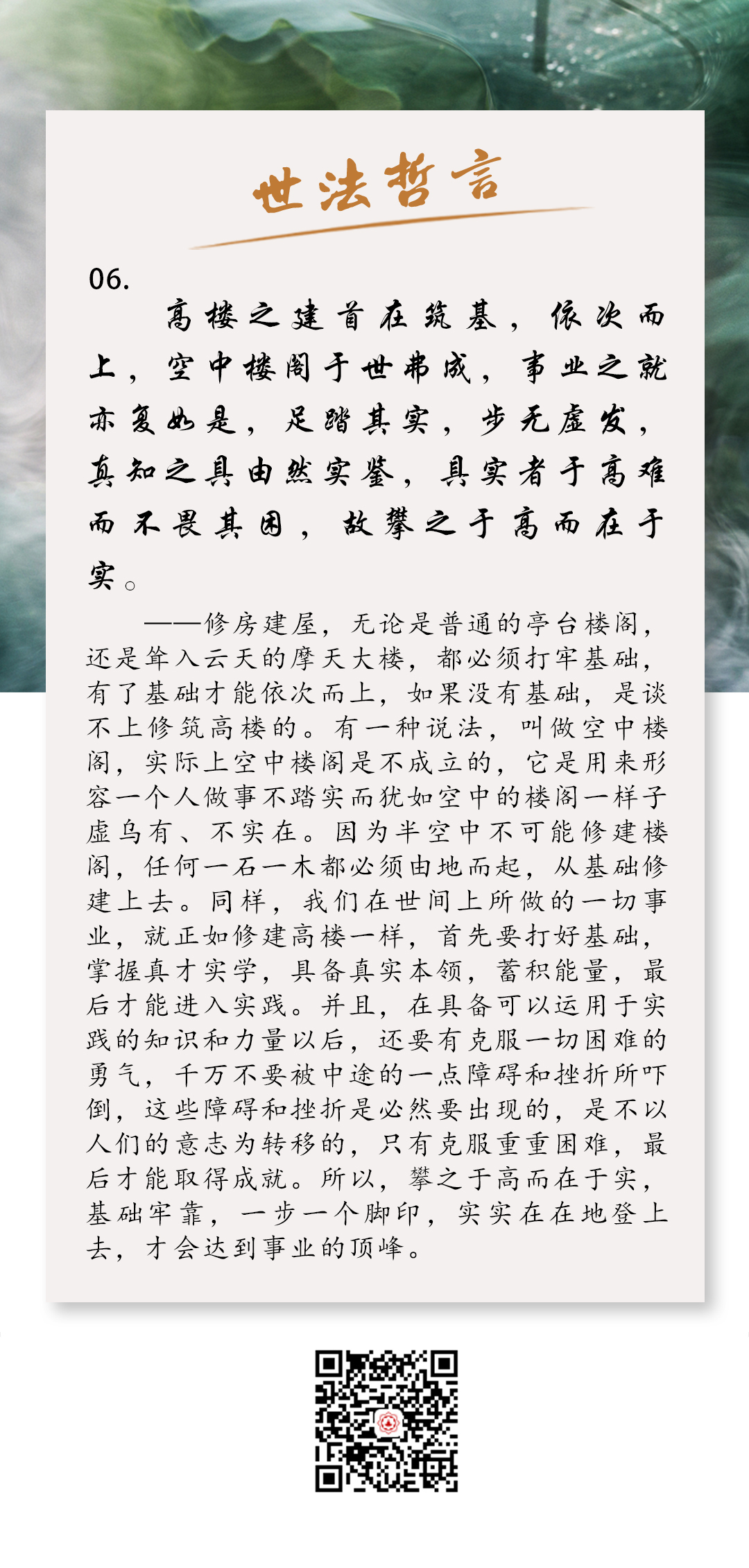 世法哲言

06.

高楼之建首在筑基，依次而上，空中楼阁于世弗成，事业之就亦复如是，足踏其实，步无虚发，真知之具由然实鉴，具实者于高难而不畏其困，故攀之于高而在于实。

——修房建屋，无论是普通的亭台楼阁，还是耸入云天的摩天大楼，都必须打牢基础，有了基础才能依次而上，如果没有基础，是谈不上修筑高楼的。有一种说法，叫做空中楼阁，实际上空中楼阁是不成立的，它是用来形容一个人做事不踏实而犹如空中的楼阁一样子虚乌有、不实在。因为半空中不可能修建楼阁，任何一石一木都必须由地而起，从基础修建上去。同样，我们在世间上所做的一切事业，就正如修建高楼一样，首先要打好基础，掌握真才实学，具备真实本领，蓄积能量，最后才能进入实践。并且，在具备可以运用于实践的知识和力量以后，还要有克服一切困难的勇气，千万不要被中途的一点障碍和挫折所吓倒，这些障碍和挫折是必然要出现的，是不以人们的意志为转移的，只有克服重重困难，最后才能取得成就。所以，攀之于高而在于实，基础牢靠，一步一个脚印，实实在在地登上去，才会达到事业的顶峰。